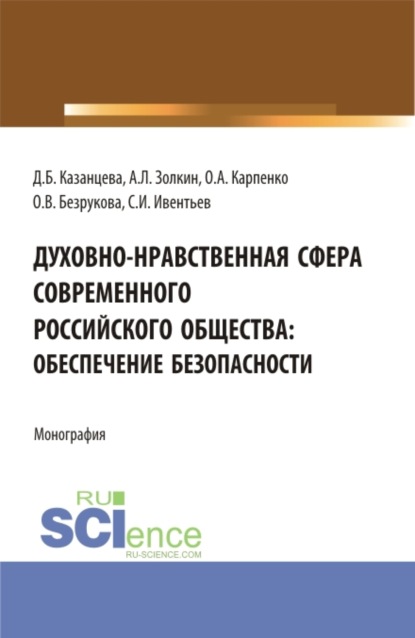 Д.Б. Казанцева, А.Л. Золкин, О.А. Карпенко
О.В. Безрукова, С.И. Ивентьев

ДУХОВНО-НРАВСТВЕННАЯ СФЕРА СОВРЕМЕННОГО РОССИЙСКОГО ОБЩЕСТВА: ОБЕСПЕЧЕНИЕ БЕЗОПАСНОСТИ

Монография

RU
SCIence
RU-SCIENCE.COM